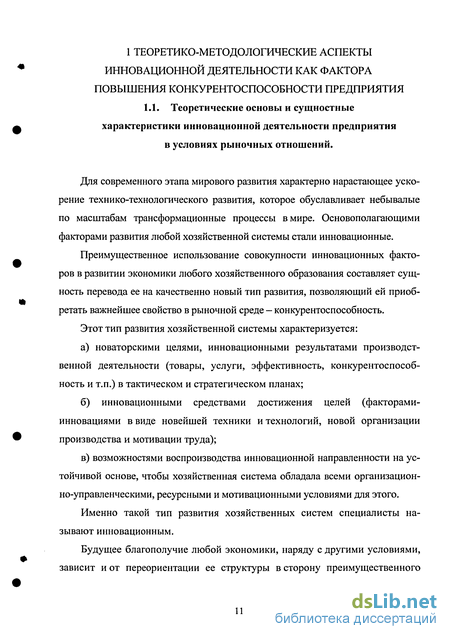 1 ТЕОРЕТИКО-МЕТОДОЛОГИЧЕСКИЕ АСПЕКТЫ ИННОВАЦИОННОЙ ДЕЯТЕЛЬНОСТИ КАК ФАКТОРА ПОВЫШЕНИЯ КОНКУРЕНТОСПОСОБНОСТИ ПРЕДПРИЯТИЯ

1.1. Теоретические основы и сущностные характеристики инновационной деятельности предприятия в условиях рыночных отношений.

Для современного этапа мирового развития характерно нарастающее ускорение технико-технологического развития, которое обуславливает небывалые по масштабам трансформационные процессы в мире. Основополагающими факторами развития любой хозяйственной системы стали инновационные.

Преимущественное использование совокупности инновационных факторов в развитии экономики любого хозяйственного образования составляет сущность перевода ее на качественно новый тип развития, позволяющий ей приобретать важнейшее свойство в рыночной среде – конкурентоспособность.

Этот тип развития хозяйственной системы характеризуется:

а) новаторскими целями, инновационными результатами производственной деятельности (товары, услуги, эффективность, конкурентоспособность и т.п.) в тактическом и стратегическом планах;

б) инновационными средствами достижения целей (факторами-инновациями в виде новейшей техники и технологий, новой организации производства и мотивации труда);

в) возможностями воспроизводства инновационной направленности на устойчивой основе, чтобы хозяйственная система обладала всеми организационно-управленческими, ресурсными и мотивационными условиями для этого.

Именно такой тип развития хозяйственных систем специалисты называют инновационным.

Будущее благополучие любой экономики, наряду с другими условиями, зависит и от переориентации ее структуры в сторону преимущественного

11

dsLib.net
библиотека диссертаций